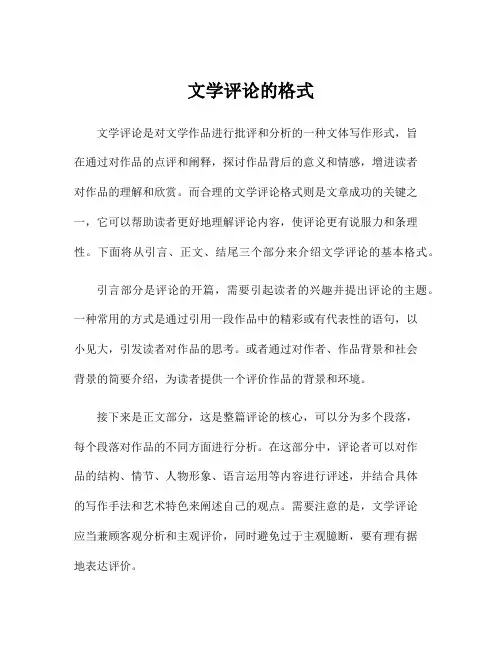 文学评论的格式

文学评论是对文学作品进行批评和分析的一种文体写作形式，旨在通过对作品的点评和阐释，探讨作品背后的意义和情感，增进读者对作品的理解和欣赏。而合理的文学评论格式则是文章成功的关键之一，它可以帮助读者更好地理解评论内容，使评论更有说服力和条理性。下面将从引言、正文、结尾三个部分来介绍文学评论的基本格式。

引言部分是评论的开篇，需要引起读者的兴趣并提出评论的主题。一种常用的方式是通过引用一段作品中的精彩或有代表性的语句，以小见大，引发读者对作品的思考。或者通过对作者、作品背景和社会背景的简要介绍，为读者提供一个评价作品的背景和环境。

接下来是正文部分，这是整篇评论的核心，可以分为多个段落，每个段落对作品的不同方面进行分析。在这部分中，评论者可以对作品的结构、情节、人物形象、语言运用等内容进行评述，并结合具体的写作手法和艺术特色来阐述自己的观点。需要注意的是，文学评论应当兼顾客观分析和主观评价，同时避免过于主观臆断，要有理有据地表达评价。